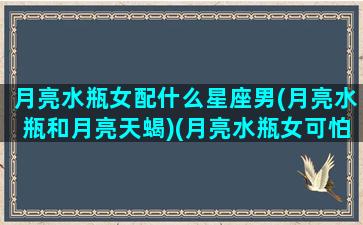 月亮水瓶女配什么星座男(月亮水瓶和月亮天蝎)(月亮水瓶女可怕